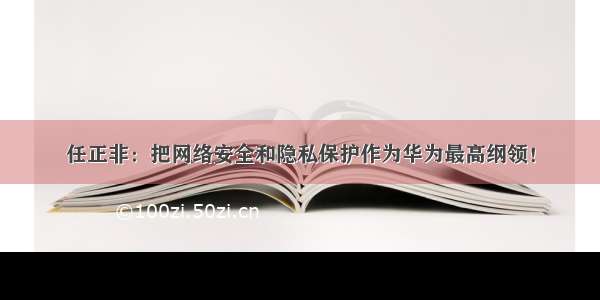 任正非：把网络安全和隐私保护作为华为最高纲领！

©100zi.50zi.cn